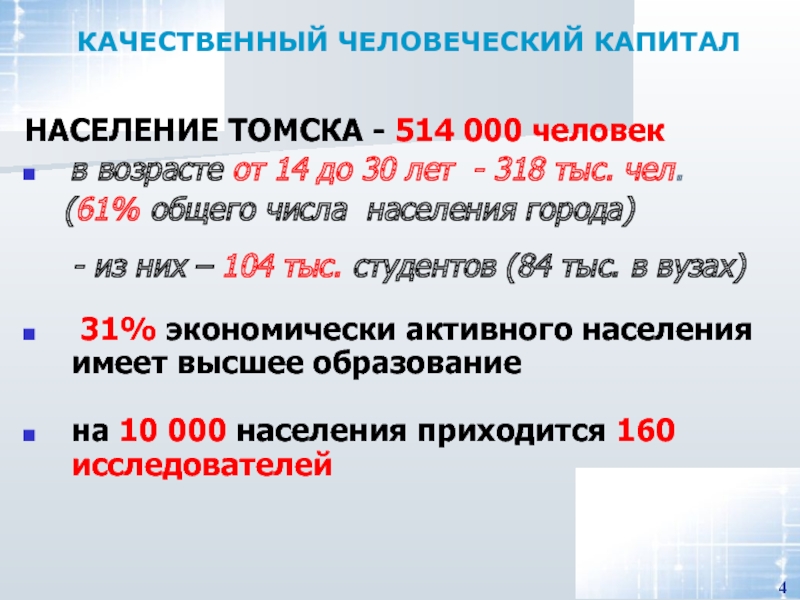 КАЧЕСТВЕННЫЙ ЧЕЛОВЕЧЕСКИЙ КАПИТАЛ

НАСЕЛЕНИЕ ТОМСКА - 514 000 человек

• в возрасте от 14 до 30 лет - 318 тыс. чел. (61% общего числа населения города)

- из них – 104 тыс. студентов (84 тыс. в вузах)

• 31% экономически активного населения имеет высшее образование

• на 10 000 населения приходится 160 исследователей

4